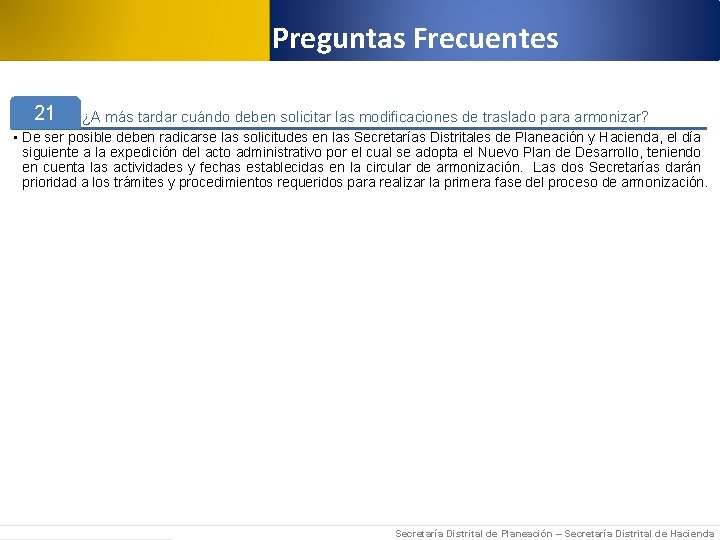 Preguntas Frecuentes

21 ¿A más tardar cuándo deben solicitar las modificaciones de traslado para armonizar?

▪ De ser posible deben radicarse las solicitudes en las Secretarías Distritales de Planeación y Hacienda, el día siguiente a la expedición del acto administrativo por el cual se adopta el Nuevo Plan de Desarrollo, teniendo en cuenta las actividades y fechas establecidas en la circular de armonización. Las dos Secretarías darán prioridad a los trámites y procedimientos requeridos para realizar la primera fase del proceso de armonización.

Secretaría Distrital de Planeación – Secretaría Distrital de Hacienda